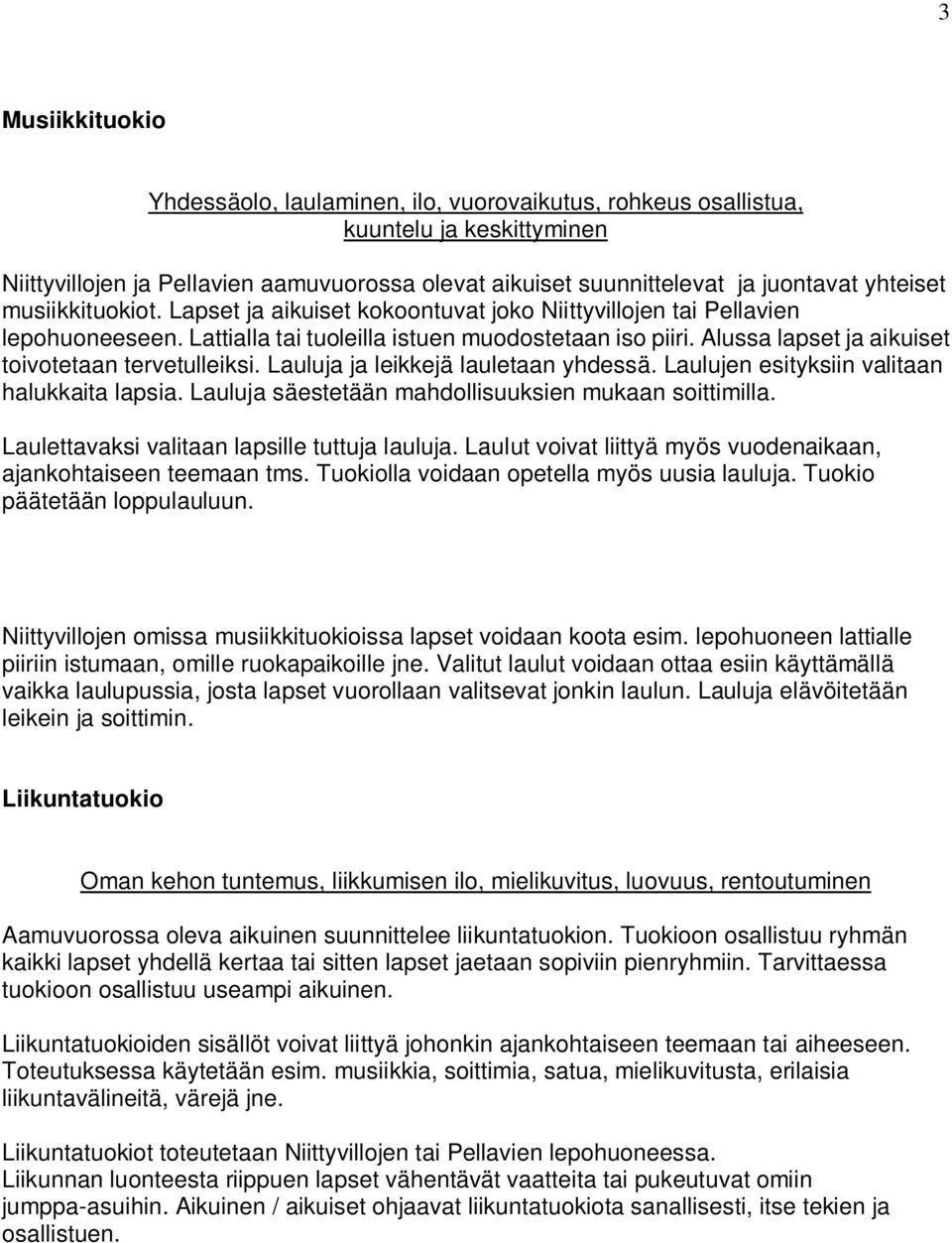 3

Musiikkituokio

Yhdessäolo, laulaminen, ilo, vuorovaikutus, rohkeus osallistua, kuuntelu ja keskittyminen

Niittyvillojen ja Pellavien aamuvuorossa olevat aikuiset suunnittelevat ja juontavat yhteiset musiikkituokiot. Lapset ja aikuiset kokoontuvat joko Niittyvillojen tai Pellavien lepohuoneeseen. Lattialla tai tuoleilla istuen muodostetaan iso piiri. Alussa lapset ja aikuiset toivotetaan tervetulleiksi. Lauluja ja leikkejä lauletaan yhdessä. Laulujen esityksiin valitaan halukkaita lapsia. Lauluja säestetään mahdollisuuksien mukaan soittimilla.

Laulettavaksi valitaan lapsille tuttuja lauluja. Laulut voivat liittyä myös vuodenaikaan, ajankohtaiseen teemaan tms. Tuokiolla voidaan opetella myös uusia lauluja. Tuokio päätetään loppulauluun.

Niittyvillojen omissa musiikkituokioissa lapset voidaan koota esim. lepohuoneen lattialle piiriin istumaan, omille ruokapaikoille jne. Valitut laulut voidaan ottaa esiin käyttämällä vaikka laulupussia, josta lapset vuorollaan valitsevat jonkin laulun. Lauluja elävöitetään leikein ja soittimin.

Liikuntatuokio

Oman kehon tuntemus, liikkumisen ilo, mielikuvitus, luovuus, rentoutuminen

Aamuvuorossa oleva aikuinen suunnittelee liikuntatuokion. Tuokioon osallistuu ryhmän kaikki lapset yhdellä kertaa tai sitten lapset jaetaan sopiviin pienryhmiin. Tarvittaessa tuokioon osallistuu useampi aikuinen.

Liikuntatuokioiden sisällöt voivat liittyä johonkin ajankohtaiseen teemaan tai aiheeseen. Toteutuksessa käytetään esim. musiikkia, soittimia, satua, mielikuvitusta, erilaisia liikuntavälineitä, värejä jne.

Liikuntatuokiot toteutetaan Niittyvillojen tai Pellavien lepohuoneessa.
Liikunnan luonteesta riippuen lapset vähentävät vaatteita tai pukeutuvat omiin jumppa-asuihin. Aikuinen / aikuiset ohjaavat liikuntatuokiota sanallisesti, itse tekien ja osallistuen.